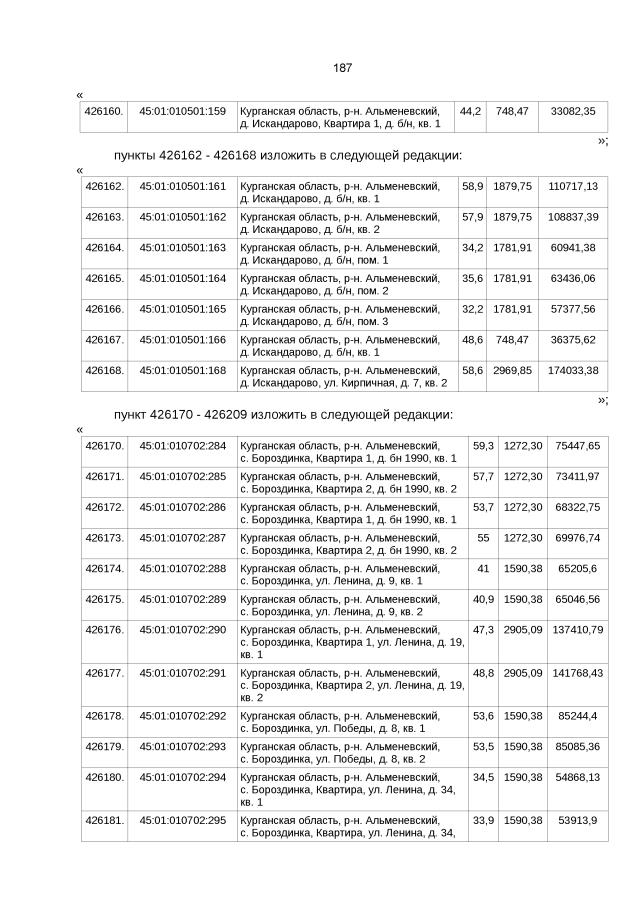 187

«

| 426160. | 45:01:010501:159 | Курганская область, р-н. Альменевский, д. Искандарово, Квартира 1, д. б/н, кв. 1 | 44,2 | 748,47 | 33082,35 |
|---|---|---|---|---|---|

»;

пункты 426162 - 426168 изложить в следующей редакции:

«

| 426162. | 45:01:010501:161 | Курганская область, р-н. Альменевский, д. Искандарово, д. б/н, кв. 1 | 58,9 | 1879,75 | 110717,13 |
|---|---|---|---|---|---|
| 426163. | 45:01:010501:162 | Курганская область, р-н. Альменевский, д. Искандарово, д. б/н, кв. 2 | 57,9 | 1879,75 | 108837,39 |
| 426164. | 45:01:010501:163 | Курганская область, р-н. Альменевский, д. Искандарово, д. б/н, пом. 1 | 34,2 | 1781,91 | 60941,38 |
| 426165. | 45:01:010501:164 | Курганская область, р-н. Альменевский, д. Искандарово, д. б/н, пом. 2 | 35,6 | 1781,91 | 63436,06 |
| 426166. | 45:01:010501:165 | Курганская область, р-н. Альменевский, д. Искандарово, д. б/н, пом. 3 | 32,2 | 1781,91 | 57377,56 |
| 426167. | 45:01:010501:166 | Курганская область, р-н. Альменевский, д. Искандарово, д. б/н, кв. 1 | 48,6 | 748,47 | 36375,62 |
| 426168. | 45:01:010501:168 | Курганская область, р-н. Альменевский, д. Искандарово, ул. Кирпичная, д. 7, кв. 2 | 58,6 | 2969,85 | 174033,38 |

»;

пункт 426170 - 426209 изложить в следующей редакции:

«

| 426170. | 45:01:010702:284 | Курганская область, р-н. Альменевский, с. Бороздинка, Квартира 1, д. бн 1990, кв. 1 | 59,3 | 1272,30 | 75447,65 |
|---|---|---|---|---|---|
| 426171. | 45:01:010702:285 | Курганская область, р-н. Альменевский, с. Бороздинка, Квартира 2, д. бн 1990, кв. 2 | 57,7 | 1272,30 | 73411,97 |
| 426172. | 45:01:010702:286 | Курганская область, р-н. Альменевский, с. Бороздинка, Квартира 1, д. бн 1990, кв. 1 | 53,7 | 1272,30 | 68322,75 |
| 426173. | 45:01:010702:287 | Курганская область, р-н. Альменевский, с. Бороздинка, Квартира 2, д. бн 1990, кв. 2 | 55 | 1272,30 | 69976,74 |
| 426174. | 45:01:010702:288 | Курганская область, р-н. Альменевский, с. Бороздинка, ул. Ленина, д. 9, кв. 1 | 41 | 1590,38 | 65205,6 |
| 426175. | 45:01:010702:289 | Курганская область, р-н. Альменевский, с. Бороздинка, ул. Ленина, д. 9, кв. 2 | 40,9 | 1590,38 | 65046,56 |
| 426176. | 45:01:010702:290 | Курганская область, р-н. Альменевский, с. Бороздинка, Квартира 1, ул. Ленина, д. 19, кв. 1 | 47,3 | 2905,09 | 137410,79 |
| 426177. | 45:01:010702:291 | Курганская область, р-н. Альменевский, с. Бороздинка, Квартира 2, ул. Ленина, д. 19, кв. 2 | 48,8 | 2905,09 | 141768,43 |
| 426178. | 45:01:010702:292 | Курганская область, р-н. Альменевский, с. Бороздинка, ул. Победы, д. 8, кв. 1 | 53,6 | 1590,38 | 85244,4 |
| 426179. | 45:01:010702:293 | Курганская область, р-н. Альменевский, с. Бороздинка, ул. Победы, д. 8, кв. 2 | 53,5 | 1590,38 | 85085,36 |
| 426180. | 45:01:010702:294 | Курганская область, р-н. Альменевский, с. Бороздинка, Квартира, ул. Ленина, д. 34, кв. 1 | 34,5 | 1590,38 | 54868,13 |
| 426181. | 45:01:010702:295 | Курганская область, р-н. Альменевский, с. Бороздинка, Квартира, ул. Ленина, д. 34, | 33,9 | 1590,38 | 53913,9 |